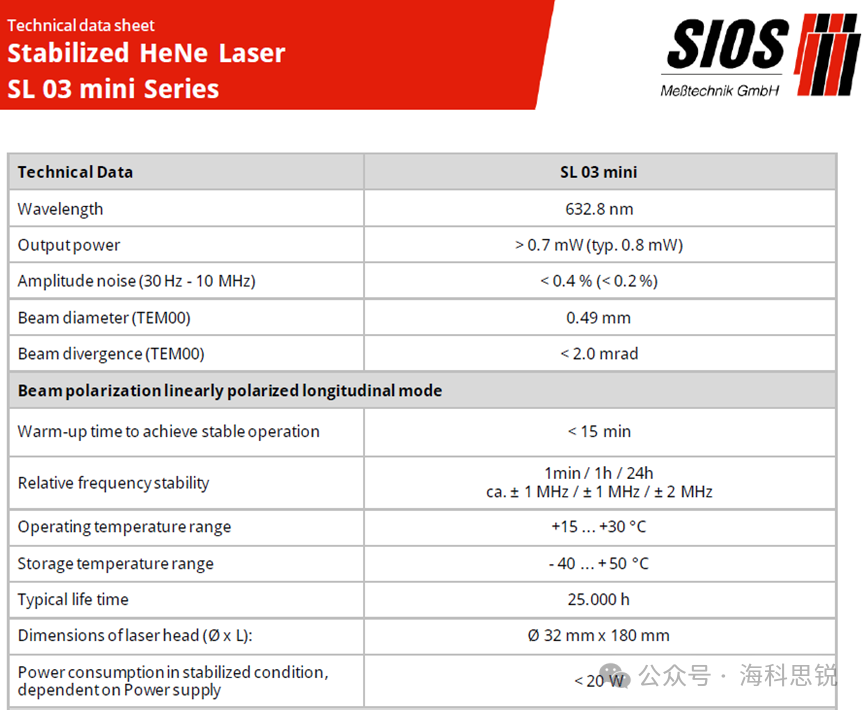 Technical data sheet
Stabilized HeNe Laser
SL 03 mini Series

SIOS
Meßtechnik GmbH

| Technical Data | SL 03 mini |
|---|---|
| Wavelength | 632.8 nm |
| Output power | > 0.7 mW (typ. 0.8 mW) |
| Amplitude noise (30 Hz - 10 MHz) | < 0.4 % (< 0.2 %) |
| Beam diameter (TEM00) | 0.49 mm |
| Beam divergence (TEM00) | < 2.0 mrad |
| Beam polarization linearly polarized longitudinal mode | |
| Warm-up time to achieve stable operation | < 15 min |
| Relative frequency stability | 1min / 1h / 24h ca. ± 1 MHz / ± 1 MHz / ± 2 MHz |
| Operating temperature range | +15 ... +30 °C |
| Storage temperature range | - 40 ... + 50 °C |
| Typical life time | 25.000 h |
| Dimensions of laser head (Ø x L): | Ø 32 mm x 180 mm |
| Power consumption in stabilized condition, dependent on Power supply | < 20 W |

公众号 · 海科思锐